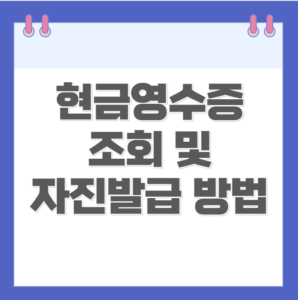 현금영수증
조회 및
자진발급 방법